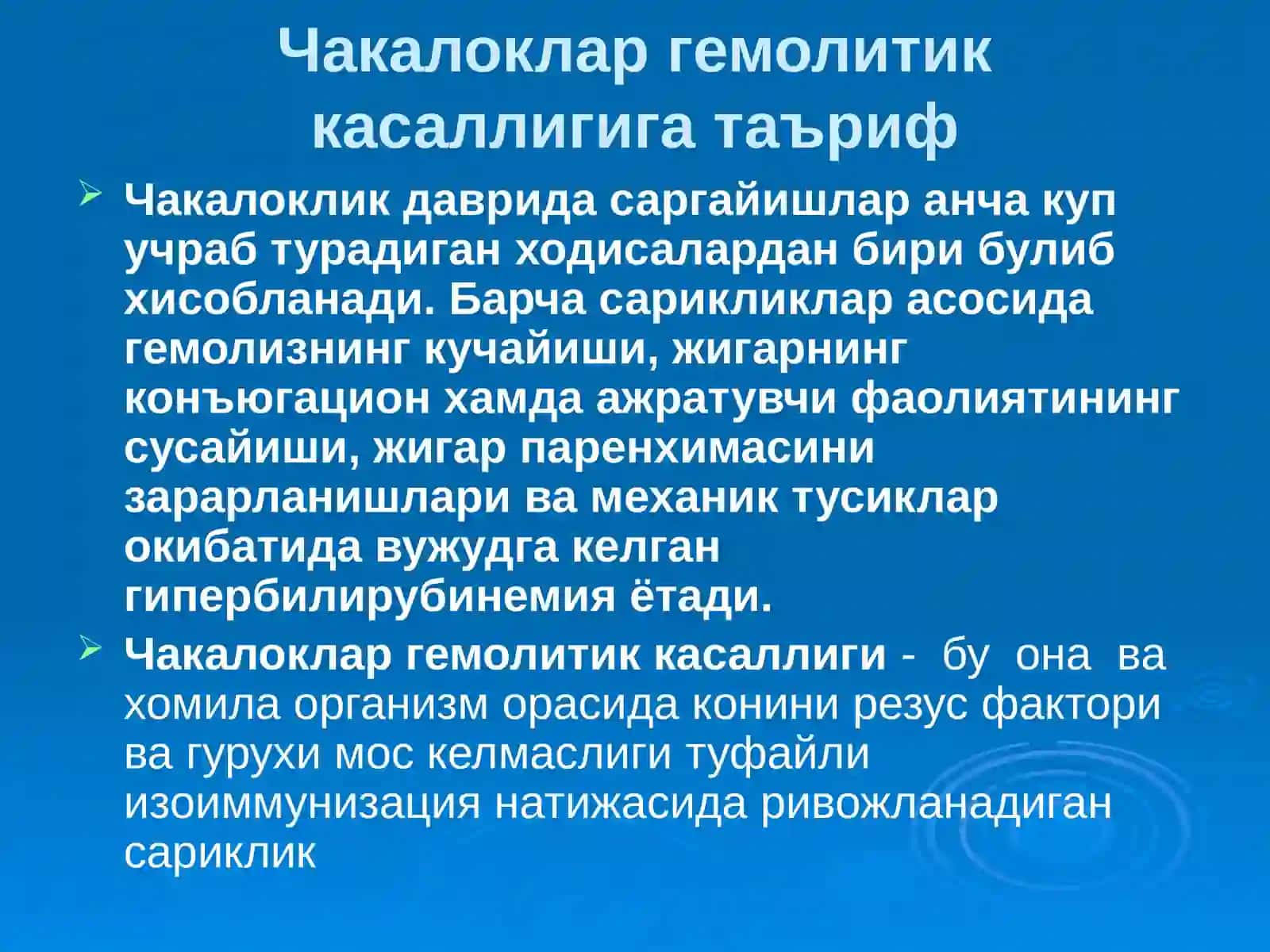 Чакалоклар гемолитик касаллигига таъриф

➢ Чакалоклик даврида саргайишлар анча куп учраб турадиган ходисалардан бири булиб хисобланади. Барча сарикликлар асосида гемолизнинг кучайиши, жигарнинг конъюгацион хамда ажратувчи фаолиятининг сусайиши, жигар паренхимасини зарарланишлари ва механик тусиклар окибатида вужудга келган гипербилирубинемия ётади.

➢ Чакалоклар гемолитик касаллиги - бу она ва хомила организм орасида конини резус фактори ва гурухи мос келмаслиги туфайли изоиммунизация натижасида ривожланадиган сариклик